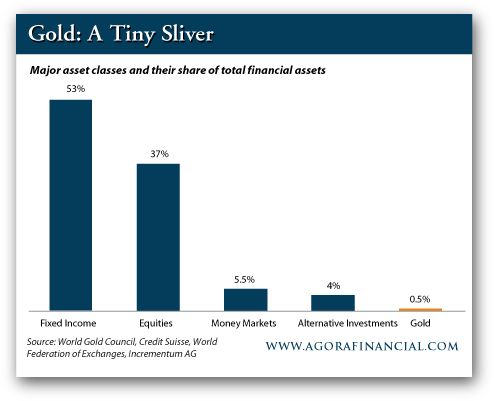 Gold: A Tiny Sliver

Major asset classes and their share of total financial assets

53%
37%
5.5%
4%
0.5%

Fixed Income
Equities
Money Markets
Alternative Investments
Gold

Source: World Gold Council, Credit Suisse, World Federation of Exchanges, Incrementum AG

WWW.AGORAFINANCIAL.COM